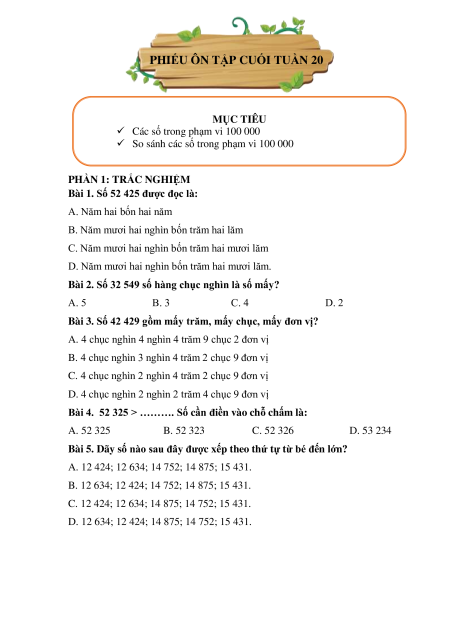 PHIẾU ÔN TẬP CUỐI TUẦN 20

MỤC TIÊU
✓ Các số trong phạm vi 100 000
✓ So sánh các số trong phạm vi 100 000

PHẦN 1: TRẮC NGHIỆM
Bài 1. Số 52 425 được đọc là:

A. Năm hai bốn hai năm

B. Năm mươi hai nghìn bốn trăm hai lăm

C. Năm mươi hai nghìn bốn trăm hai mươi lăm

D. Năm mươi hai nghìn bốn trăm hai mươi lăm.

Bài 2. Số 32 549 số hàng chục nghìn là số mấy?

A. 5
B. 3
C. 4
D. 2

Bài 3. Số 42 429 gồm mấy trăm, mấy chục, mấy đơn vị?

A. 4 chục nghìn 4 nghìn 4 trăm 9 chục 2 đơn vị

B. 4 chục nghìn 3 nghìn 4 trăm 2 chục 9 đơn vị

C. 4 chục nghìn 2 nghìn 4 trăm 2 chục 9 đơn vị

D. 4 chục nghìn 2 nghìn 2 trăm 4 chục 9 đơn vị

Bài 4. 52 325 > ………. Số cần điền vào chỗ chấm là:

A. 52 325
B. 52 323
C. 52 326
D. 53 234

Bài 5. Dãy số nào sau đây được xếp theo thứ tự từ bé đến lớn?

A. 12 424; 12 634; 14 752; 14 875; 15 431.

B. 12 634; 12 424; 14 752; 14 875; 15 431.

C. 12 424; 12 634; 14 875; 14 752; 15 431.

D. 12 634; 12 424; 14 875; 14 752; 15 431.